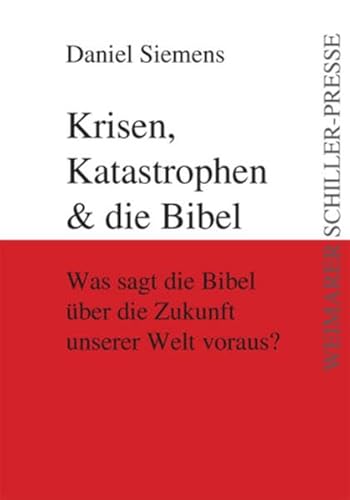 Daniel Siemens

Krisen, Katastrophen & die Bibel

Was sagt die Bibel über die Zukunft unserer Welt voraus?

WEIMARER SCHILLER-PRESSE